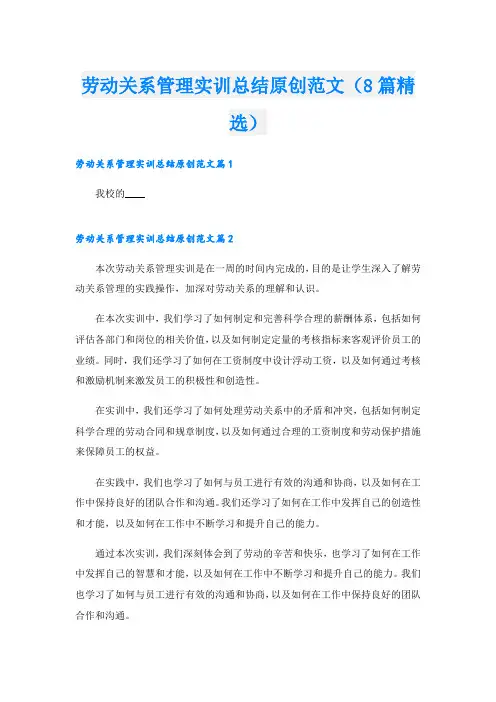 劳动关系管理实训总结原创范文（8篇精选）

劳动关系管理实训总结原创范文篇1

我校的____

劳动关系管理实训总结原创范文篇2

本次劳动关系管理实训是在一周的时间内完成的，目的是让学生深入了解劳动关系管理的实践操作，加深对劳动关系的理解和认识。

在本次实训中，我们学习了如何制定和完善科学合理的薪酬体系，包括如何评估各部门和岗位的相关价值，以及如何制定定量的考核指标来客观评价员工的业绩。同时，我们还学习了如何在工资制度中设计浮动工资，以及如何通过考核和激励机制来激发员工的积极性和创造性。

在实训中，我们还学习了如何处理劳动关系中的矛盾和冲突，包括如何制定科学合理的劳动合同和规章制度，以及如何通过合理的工资制度和劳动保护措施来保障员工的权益。

在实践中，我们也学习了如何与员工进行有效的沟通和协商，以及如何在工作中保持良好的团队合作和沟通。我们还学习了如何在工作中发挥自己的创造性和才能，以及如何在工作中不断学习和提升自己的能力。

通过本次实训，我们深刻体会到了劳动的辛苦和快乐，也学习了如何在工作中发挥自己的智慧和才能，以及如何在工作中不断学习和提升自己的能力。我们也学习了如何与员工进行有效的沟通和协商，以及如何在工作中保持良好的团队合作和沟通。